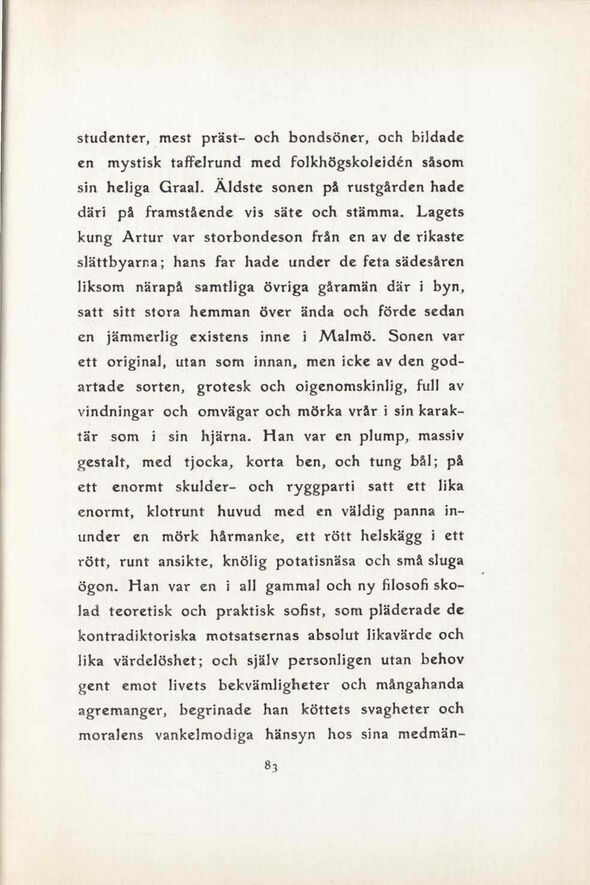 studenter, mest präst- och bondsöner, och bildade en mystisk taffelrund med folkhögskoleidén såsom sin heliga Graal. Äldste sonen på rustgården hade däri på framstående vis säte och stämma. Lagets kung Artur var storbondeson från en av de rikaste slättbyarna; hans far hade under de feta sädesåren liksom närapå samtliga övriga gåramän där i byn, satt sitt stora hemman över ända och förde sedan en jämmerlig existens inne i Malmö. Sonen var ett original, utan som innan, men icke av den godartade sorten, grotesk och oigenomskinlig, full av vindningar och omvägar och mörka vrår i sin karaktär som i sin hjärna. Han var en plump, massiv gestalt, med tjocka, korta ben, och tung bål; på ett enormt skulder- och ryggparti satt ett lika enormt, klotrunt huvud med en väldig panna inunder en mörk hårmanke, ett rött helskägg i ett rött, runt ansikte, knölig potatisnäsa och små sluga ögon. Han var en i all gammal och ny filosofi skolad teoretisk och praktisk sofist, som pläderade de kontradiktoriska motsatsernas absolut likavärde och lika värdelöshet; och själv personligen utan behov gent emot livets bekvämligheter och mångahanda agremanger, begrinade han köttets svagheter och moralens vankelmodiga hänsyn hos sina medmän-

83